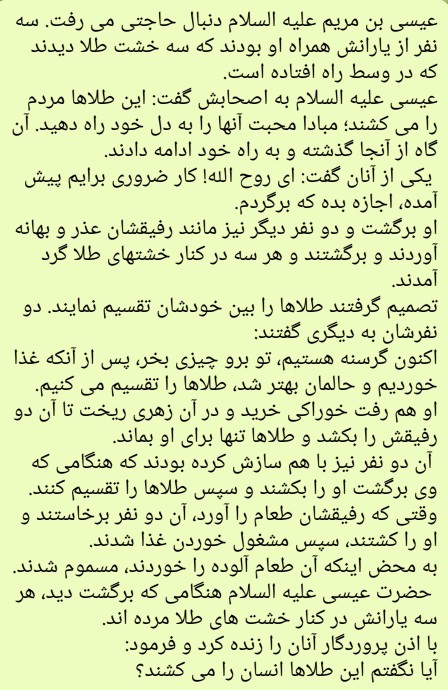 عیسی بن مریم علیه السلام دنبال حاجتی می رفت. سه نفر از یارانش همراه او بودند که سه خشت طلا دیدند که در وسط راه افتاده است.
عیسی علیه السلام به اصحابش گفت: این طلاها مردم را می کشند؛ مبادا محبت آنها را به دل خود راه دهید. آن گاه از آنجا گذشته و به راه خود ادامه دادند.
یکی از آنان گفت: ای روح الله! کار ضروری برایم پیش آمده، اجازه بده که برگردم.
او برگشت و دو نفر دیگر نیز مانند رفیقشان عذر و بهانه آوردند و برگشتند و هر سه در کنار خشتهای طلا گرد آمدند.
تصمیم گرفتند طلاها را بین خودشان تقسیم نمایند. دو نفرشان به دیگری گفتند:
اکنون گرسنه هستیم، تو برو چیزی بخر، پس از آنکه غذا خوردیم و حالمان بهتر شد، طلاها را تقسیم می کنیم.
او هم رفت خوراکی خرید و در آن زهری ریخت تا آن دو رفیقش را بکشد و طلاها تنها برای او بماند.
آن دو نفر نیز با هم سازش کرده بودند که هنگامی که وی برگشت او را بکشند و سپس طلاها را تقسیم کنند.
وقتی که رفیقشان طعام را آورد، آن دو نفر برخاستند و او را کشتند، سپس مشغول خوردن غذا شدند.
به محض اینکه آن طعام آلوده را خوردند، مسموم شدند.
حضرت عیسی علیه السلام هنگامی که برگشت دید، هر سه یارانش در کنار خشت های طلا مرده اند.
با اذن پروردگار آنان را زنده کرد و فرمود:
آیا نگفتم این طلاها انسان را می کشند؟